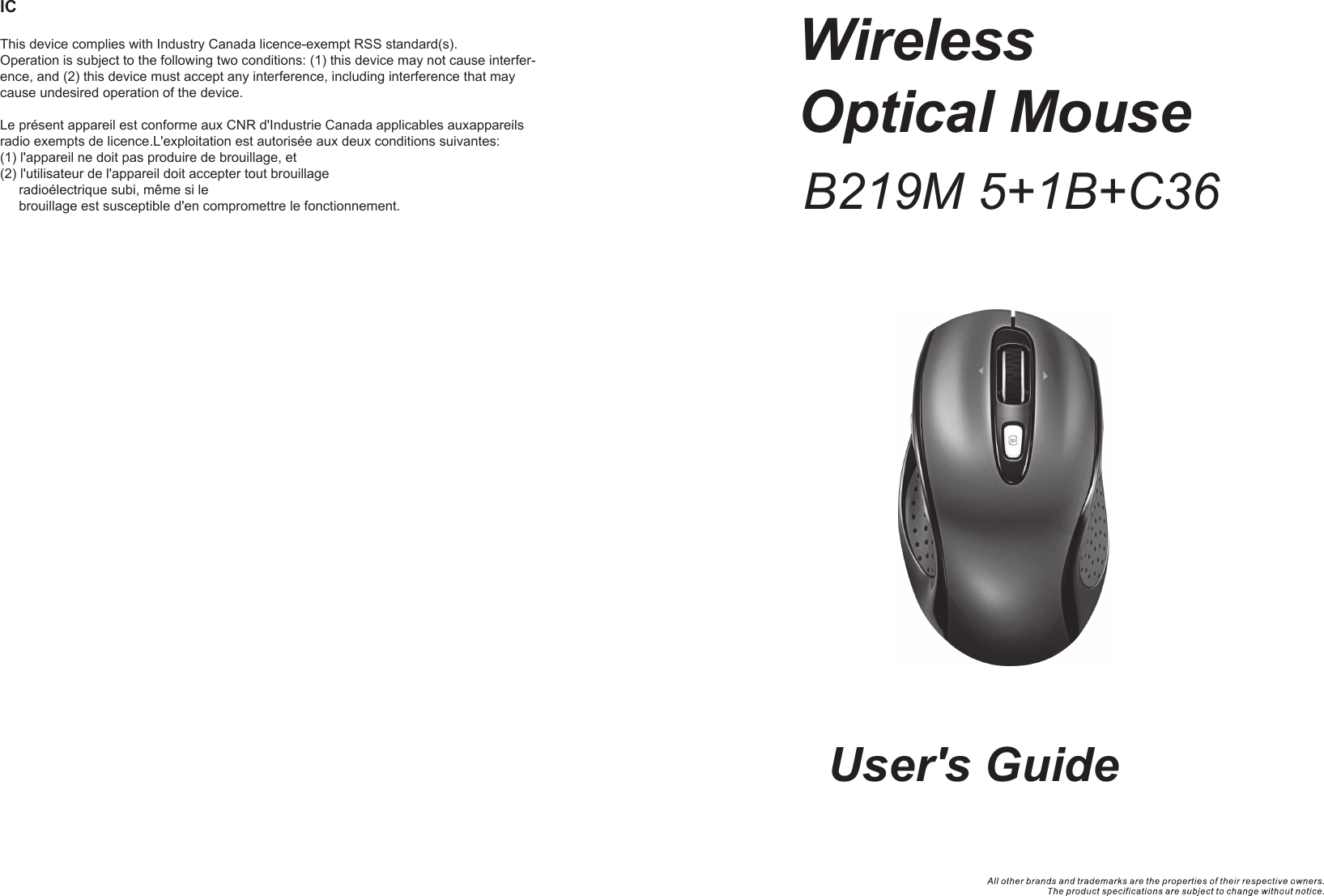 IC

This device complies with Industry Canada licence-exempt RSS standard(s). Operation is subject to the following two conditions: (1) this device may not cause interference, and (2) this device must accept any interference, including interference that may cause undesired operation of the device.

Le présent appareil est conforme aux CNR d'Industrie Canada applicables auxappareils radio exempts de licence.L'exploitation est autorisée aux deux conditions suivantes:
(1) l'appareil ne doit pas produire de brouillage, et
(2) l'utilisateur de l'appareil doit accepter tout brouillage radioélectrique subi, même si le brouillage est susceptible d'en compromettre le fonctionnement.

Wireless
Optical Mouse
B219M 5+1B+C36

User's Guide

All other brands and trademarks are the properties of their respective owners.
The product specifications are subject to change without notice.